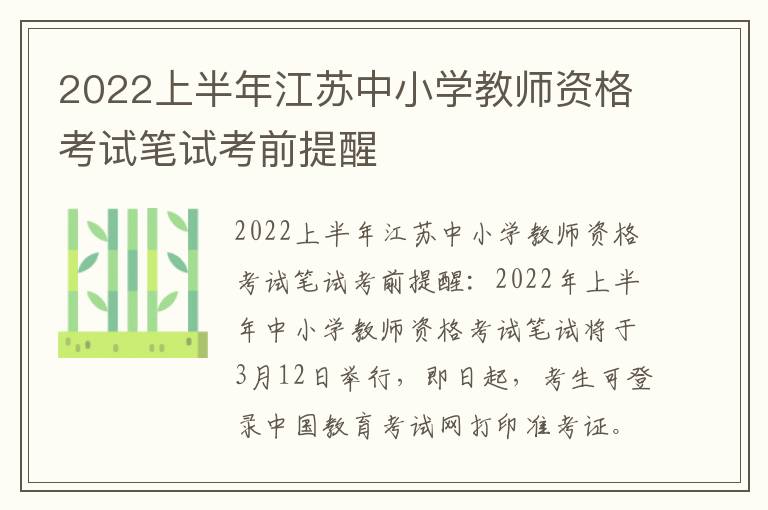 2022上半年江苏中小学教师资格考试笔试考前提醒

2022上半年江苏中小学教师资格考试笔试考前提醒：2022年上半年中小学教师资格考试笔试将于3月12日举行，即日起，考生可登录中国教育考试网打印准考证。